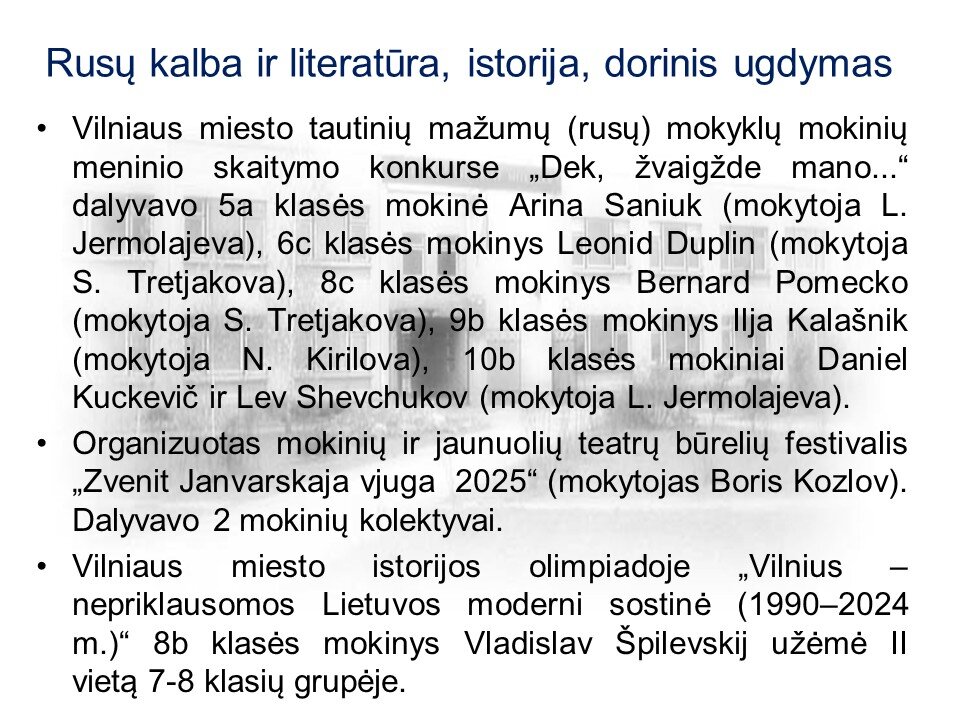 Rusų kalba ir literatūra, istorija, dorinis ugdymas

• Vilniaus miesto tautinių mažumų (rusų) mokyklų mokinių meninio skaitymo konkurse „Dek, žvaigžde mano...“ dalyvavo 5a klasės mokinė Arina Saniuk (mokytoja L. Jermolajeva), 6c klasės mokinys Leonid Duplin (mokytoja S. Tretjakova), 8c klasės mokinys Bernard Pomecko (mokytoja S. Tretjakova), 9b klasės mokinys Ilja Kalašnik (mokytoja N. Kirilova), 10b klasės mokiniai Daniel Kuckevič ir Lev Shevchukov (mokytoja L. Jermolajeva).

• Organizuotas mokinių ir jaunuolių teatrų būrelių festivalis „Zvenit Janvarskaja vjuga 2025“ (mokytojas Boris Kozlov). Dalyvavo 2 mokinių kolektyvai.

• Vilniaus miesto istorijos olimpiadoje „Vilnius – nepriklausomos Lietuvos moderni sostinė (1990–2024 m.)“ 8b klasės mokinys Vladislav Špilevskij užėmė II vietą 7-8 klasių grupėje.